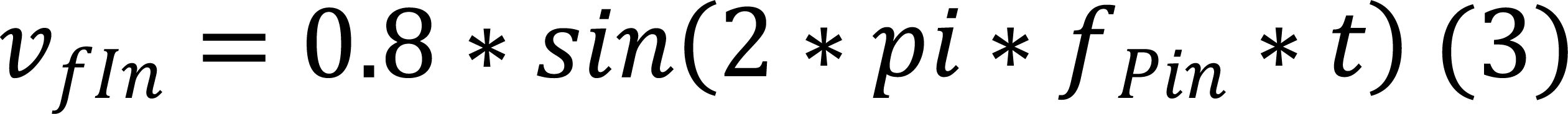 $v_{fIn} = 0.8 * sin(2 * pi * f_{Pin} * t)$ (3)